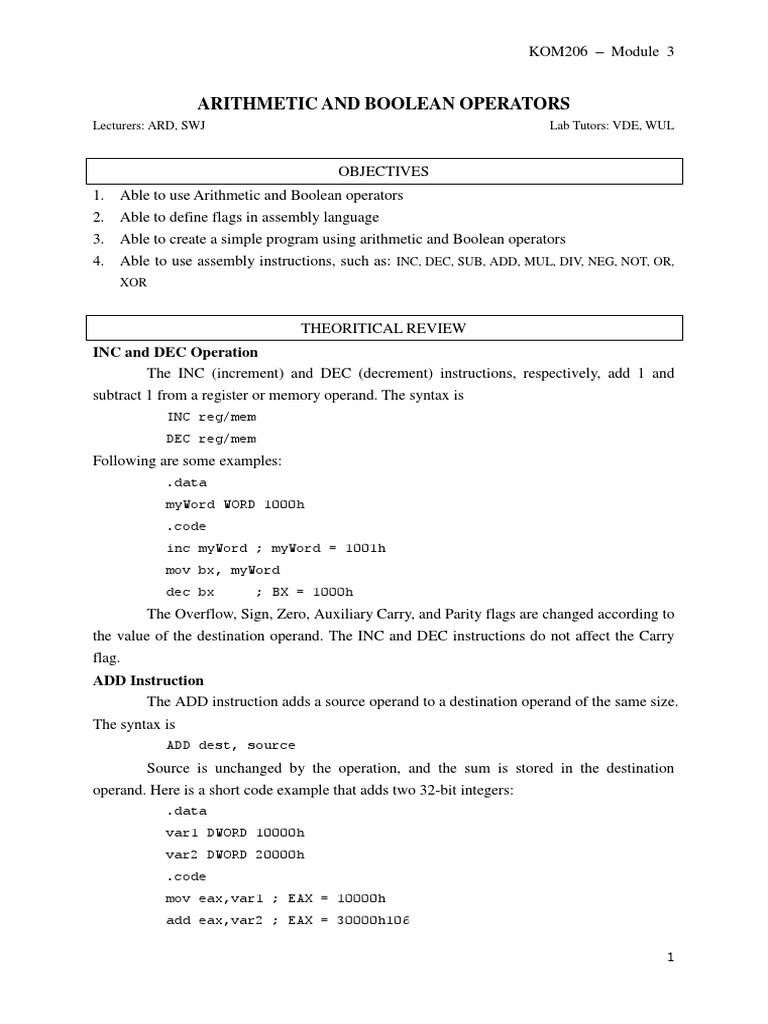 KOM206 – Module 3

ARITHMETIC AND BOOLEAN OPERATORS

Lecturers: ARD, SWJ

Lab Tutors: VDE, WUL

OBJECTIVES

1. Able to use Arithmetic and Boolean operators
2. Able to define flags in assembly language
3. Able to create a simple program using arithmetic and Boolean operators
4. Able to use assembly instructions, such as: INC, DEC, SUB, ADD, MUL, DIV, NEG, NOT, OR, XOR

THEORITICAL REVIEW

INC and DEC Operation

The INC (increment) and DEC (decrement) instructions, respectively, add 1 and subtract 1 from a register or memory operand. The syntax is

INC reg/mem
DEC reg/mem

Following are some examples:

.data
myWord WORD 1000h
.code
inc myWord ; myWord = 1001h
mov bx, myWord
dec bx ; BX = 1000h

The Overflow, Sign, Zero, Auxiliary Carry, and Parity flags are changed according to the value of the destination operand. The INC and DEC instructions do not affect the Carry flag.

ADD Instruction

The ADD instruction adds a source operand to a destination operand of the same size. The syntax is

ADD dest, source

Source is unchanged by the operation, and the sum is stored in the destination operand. Here is a short code example that adds two 32-bit integers:

.data
var1 DWORD 10000h
var2 DWORD 20000h
.code
mov eax,var1 ; EAX = 10000h
add eax,var2 ; EAX = 30000h106

1